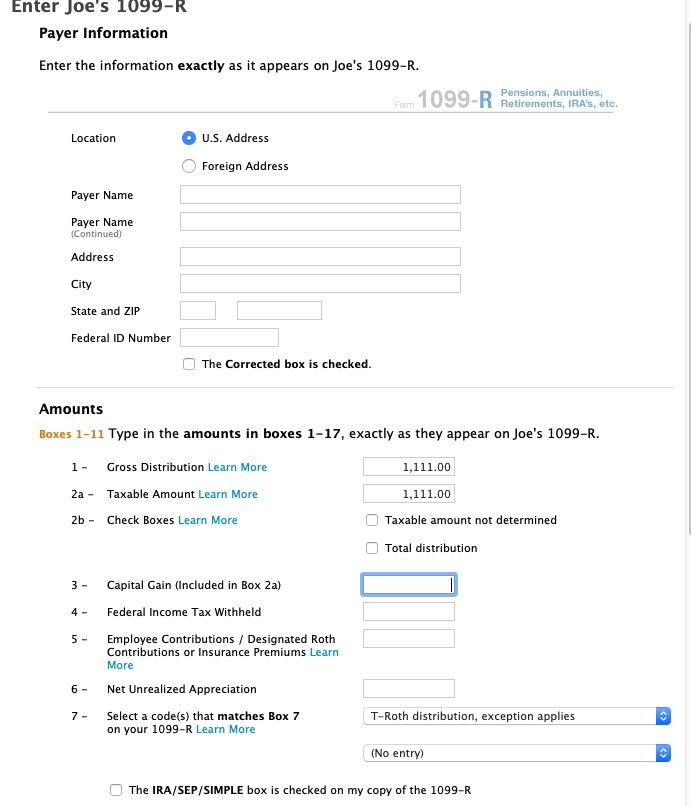 Enter Joe's 1099-R

Payer Information

Enter the information exactly as it appears on Joe's 1099-R.

Form 1099-R Pensions, Annuities, Retirements, IRA's, etc.

Location
U.S. Address
Foreign Address

Payer Name

Payer Name
(Continued)

Address

City

State and ZIP

Federal ID Number

The Corrected box is checked.

Amounts

Boxes 1-11 Type in the amounts in boxes 1-17, exactly as they appear on Joe's 1099-R.

1 - Gross Distribution Learn More 1,111.00

2a - Taxable Amount Learn More 1,111.00

2b - Check Boxes Learn More
Taxable amount not determined
Total distribution

3 - Capital Gain (Included in Box 2a)

4 - Federal Income Tax Withheld

5 - Employee Contributions / Designated Roth Contributions or Insurance Premiums Learn More

6 - Net Unrealized Appreciation

7 - Select a code(s) that matches Box 7 on your 1099-R Learn More
T-Roth distribution, exception applies
(No entry)

The IRA/SEP/SIMPLE box is checked on my copy of the 1099-R